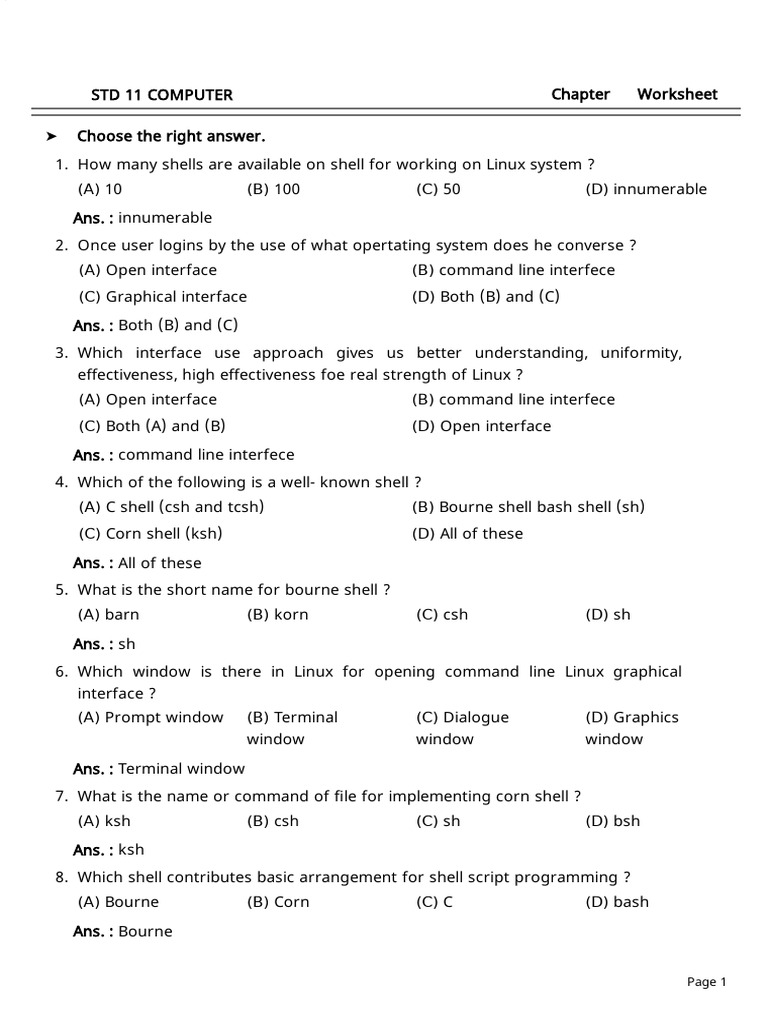 STD 11 COMPUTER Chapter Worksheet

➤ Choose the right answer.

1. How many shells are available on shell for working on Linux system ?
(A) 10 (B) 100 (C) 50 (D) innumerable
Ans. : innumerable

2. Once user logins by the use of what opertating system does he converse ?
(A) Open interface (B) command line interfece
(C) Graphical interface (D) Both (B) and (C)
Ans. : Both (B) and (C)

3. Which interface use approach gives us better understanding, uniformity, effectiveness, high effectiveness foe real strength of Linux ?
(A) Open interface (B) command line interfece
(C) Both (A) and (B) (D) Open interface
Ans. : command line interfece

4. Which of the following is a well- known shell ?
(A) C shell (csh and tcsh) (B) Bourne shell bash shell (sh)
(C) Corn shell (ksh) (D) All of these
Ans. : All of these

5. What is the short name for bourne shell ?
(A) barn (B) korn (C) csh (D) sh
Ans. : sh

6. Which window is there in Linux for opening command line Linux graphical interface ?
(A) Prompt window (B) Terminal window (C) Dialogue window (D) Graphics window
Ans. : Terminal window

7. What is the name or command of file for implementing corn shell ?
(A) ksh (B) csh (C) sh (D) bsh
Ans. : ksh

8. Which shell contributes basic arrangement for shell script programming ?
(A) Bourne (B) Corn (C) C (D) bash
Ans. : Bourne

Page 1